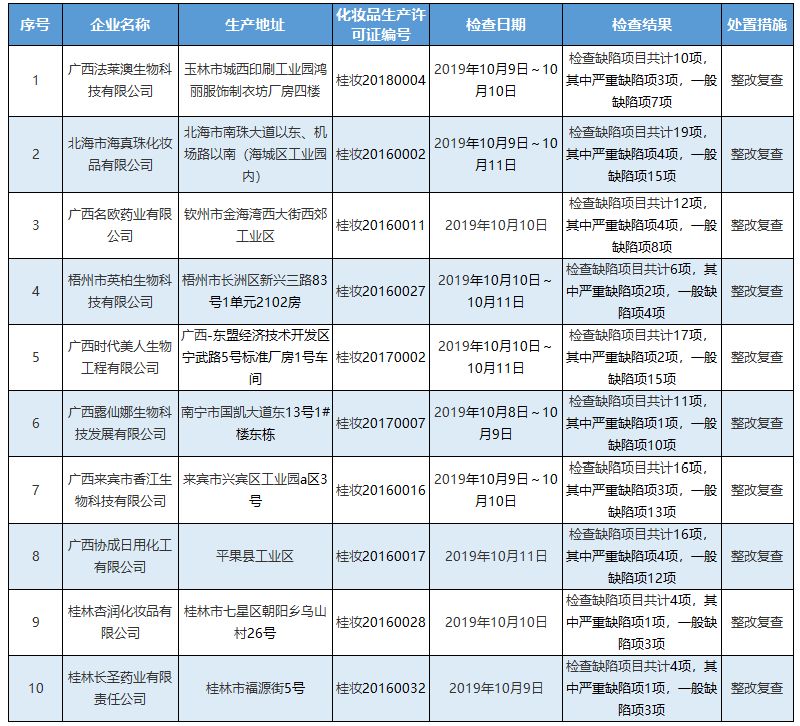 | 序号 | 企业名称 | 生产地址 | 化妆品生产许可证编号 | 检查日期 | 检查结果 | 处置措施 |
|---|---|---|---|---|---|---|
| 1 | 广西法莱澳生物科技有限公司 | 玉林市城西印刷工业园鸿丽服饰制衣坊厂房四楼 | 桂妆20180004 | 2019年10月9日～10月10日 | 检查缺陷项目共计10项，其中严重缺陷项3项，一般缺陷项7项 | 整改复查 |
| 2 | 北海市海真珠化妆品有限公司 | 北海市南珠大道以东、机场路以南（海城区工业园内） | 桂妆20160002 | 2019年10月9日～10月11日 | 检查缺陷项目共计19项，其中严重缺陷项4项，一般缺陷项15项 | 整改复查 |
| 3 | 广西名欧药业有限公司 | 钦州市金海湾西大街西郊工业区 | 桂妆20160011 | 2019年10月10日 | 检查缺陷项目共计12项，其中严重缺陷项4项，一般缺陷项8项 | 整改复查 |
| 4 | 梧州市英柏生物科技有限公司 | 梧州市长洲区新兴三路83号1单元2102房 | 桂妆20160027 | 2019年10月10日～10月11日 | 检查缺陷项目共计6项，其中严重缺陷项2项，一般缺陷项4项 | 整改复查 |
| 5 | 广西时代美人生物工程有限公司 | 广西-东盟经济技术开发区宁武路5号标准厂房1号车间 | 桂妆20170002 | 2019年10月10日～10月11日 | 检查缺陷项目共计17项，其中严重缺陷项2项，一般缺陷项15项 | 整改复查 |
| 6 | 广西露仙娜生物科技发展有限公司 | 南宁市国凯大道东13号1#楼东栋 | 桂妆20170007 | 2019年10月8日～10月9日 | 检查缺陷项目共计11项，其中严重缺陷项1项，一般缺陷项10项 | 整改复查 |
| 7 | 广西来宾市香江生物科技有限公司 | 来宾市兴宾区工业园a区3号 | 桂妆20160016 | 2019年10月9日～10月10日 | 检查缺陷项目共计16项，其中严重缺陷项3项，一般缺陷项13项 | 整改复查 |
| 8 | 广西协成日用化工有限公司 | 平果县工业区 | 桂妆20160017 | 2019年10月11日 | 检查缺陷项目共计16项，其中严重缺陷项4项，一般缺陷项12项 | 整改复查 |
| 9 | 桂林杏润化妆品有限公司 | 桂林市七星区朝阳乡乌山村26号 | 桂妆20160028 | 2019年10月10日 | 检查缺陷项目共计4项，其中严重缺陷项1项，一般缺陷项3项 | 整改复查 |
| 10 | 桂林长圣药业有限责任公司 | 桂林市福源街5号 | 桂妆20160032 | 2019年10月9日 | 检查缺陷项目共计4项，其中严重缺陷项1项，一般缺陷项3项 | 整改复查 |